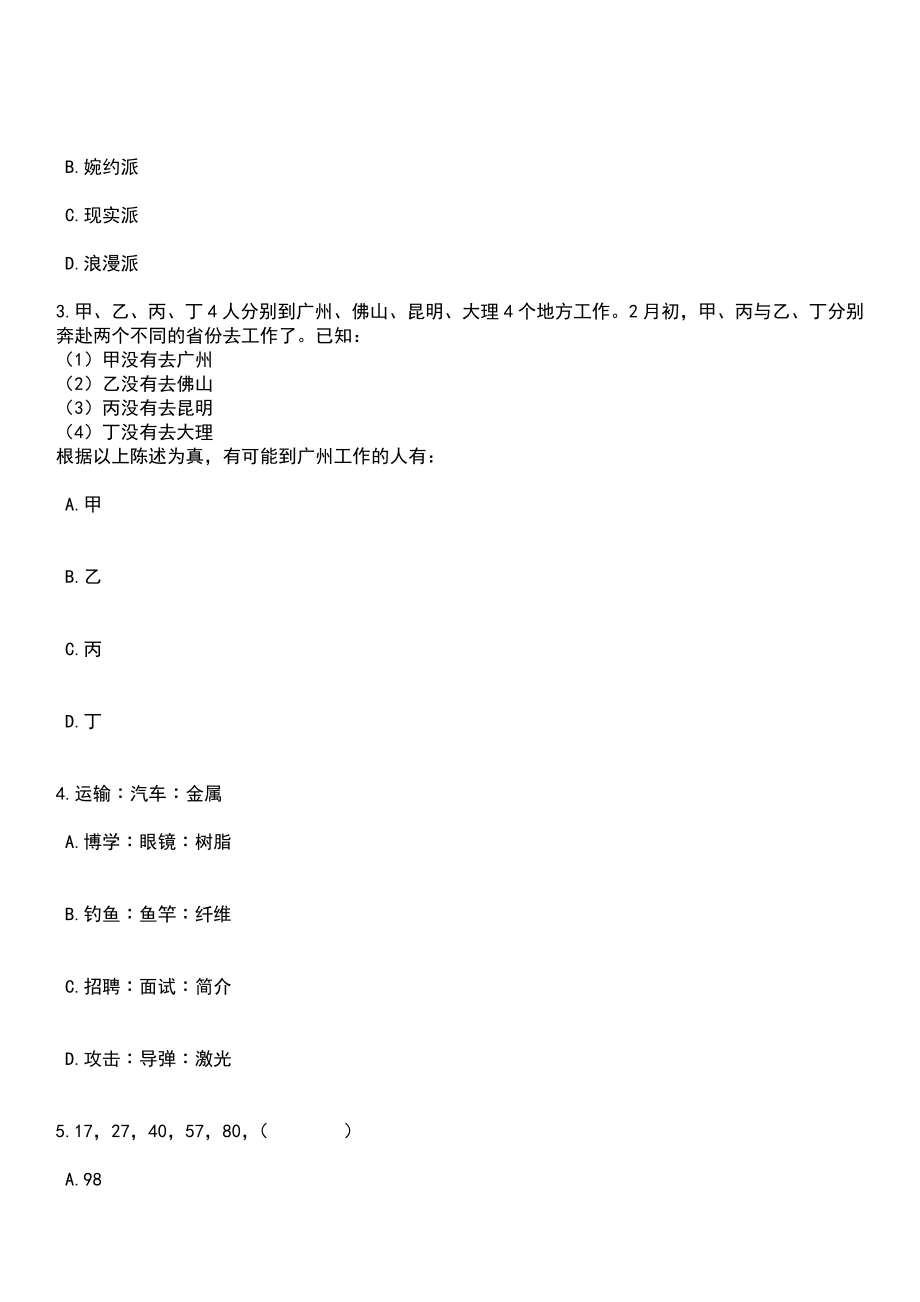 B.婉约派

C.现实派

D.浪漫派

3.甲、乙、丙、丁4人分别到广州、佛山、昆明、大理4个地方工作。2月初，甲、丙与乙、丁分别奔赴两个不同的省份去工作了。已知：
（1）甲没有去广州
（2）乙没有去佛山
（3）丙没有去昆明
（4）丁没有去大理
根据以上陈述为真，有可能到广州工作的人有：

A.甲

B.乙

C.丙

D.丁

4.运输：汽车：金属

A.博学：眼镜：树脂

B.钓鱼：鱼竿：纤维

C.招聘：面试：简介

D.攻击：导弹：激光

5.17，27，40，57，80，（　　）

A.98